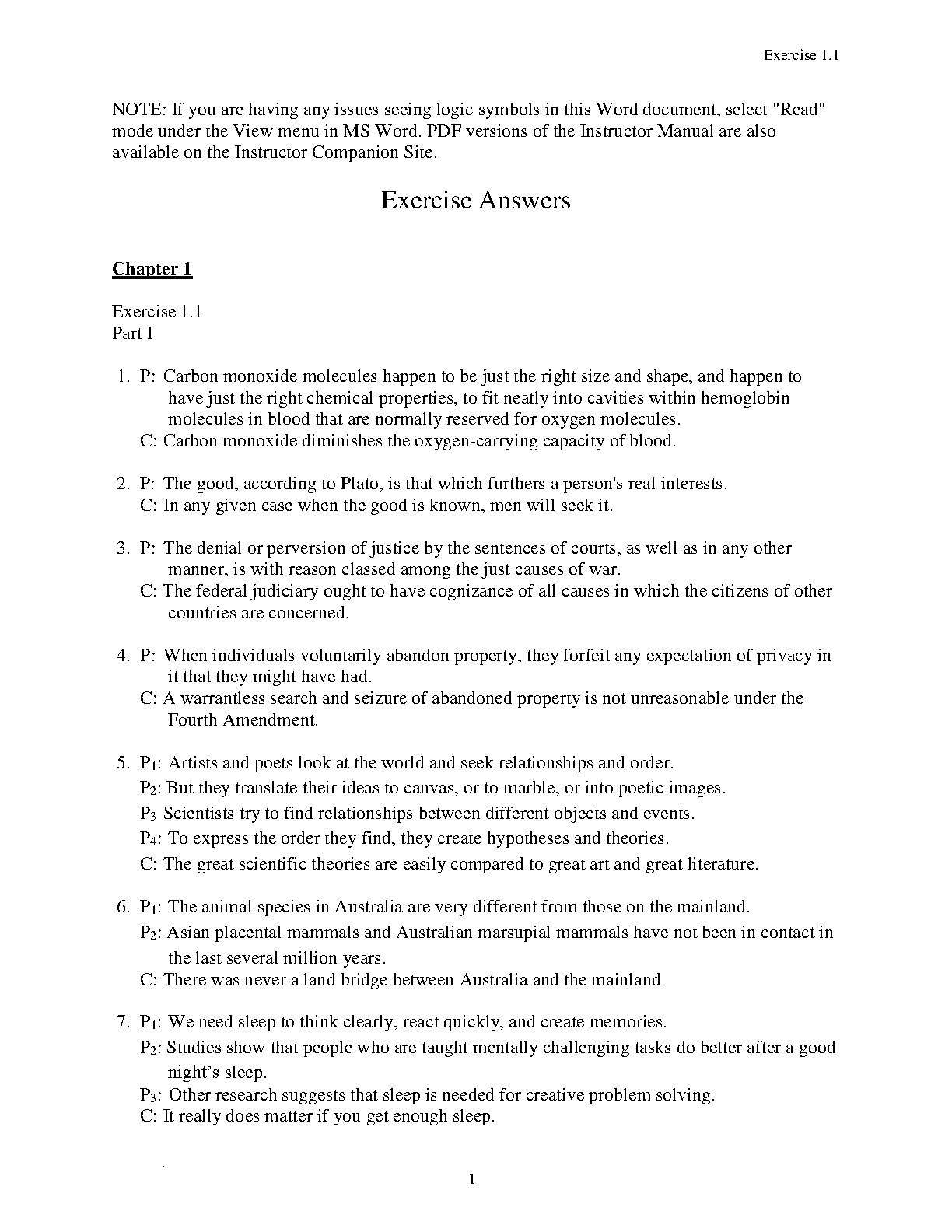 Exercise 1.1

NOTE: If you are having any issues seeing logic symbols in this Word document, select "Read" mode under the View menu in MS Word. PDF versions of the Instructor Manual are also available on the Instructor Companion Site.

Exercise Answers

Chapter 1

Exercise 1.1
Part I

1. P: Carbon monoxide molecules happen to be just the right size and shape, and happen to have just the right chemical properties, to fit neatly into cavities within hemoglobin molecules in blood that are normally reserved for oxygen molecules.
C: Carbon monoxide diminishes the oxygen-carrying capacity of blood.

2. P: The good, according to Plato, is that which furthers a person's real interests.
C: In any given case when the good is known, men will seek it.

3. P: The denial or perversion of justice by the sentences of courts, as well as in any other manner, is with reason classed among the just causes of war.
C: The federal judiciary ought to have cognizance of all causes in which the citizens of other countries are concerned.

4. P: When individuals voluntarily abandon property, they forfeit any expectation of privacy in it that they might have had.
C: A warrantless search and seizure of abandoned property is not unreasonable under the Fourth Amendment.

5. $P_1$: Artists and poets look at the world and seek relationships and order.
$P_2$: But they translate their ideas to canvas, or to marble, or into poetic images.
$P_3$ Scientists try to find relationships between different objects and events.
$P_4$: To express the order they find, they create hypotheses and theories.
C: The great scientific theories are easily compared to great art and great literature.

6. $P_1$: The animal species in Australia are very different from those on the mainland.
$P_2$: Asian placental mammals and Australian marsupial mammals have not been in contact in the last several million years.
C: There was never a land bridge between Australia and the mainland

7. $P_1$: We need sleep to think clearly, react quickly, and create memories.
$P_2$: Studies show that people who are taught mentally challenging tasks do better after a good night's sleep.
$P_3$: Other research suggests that sleep is needed for creative problem solving.
C: It really does matter if you get enough sleep.

1